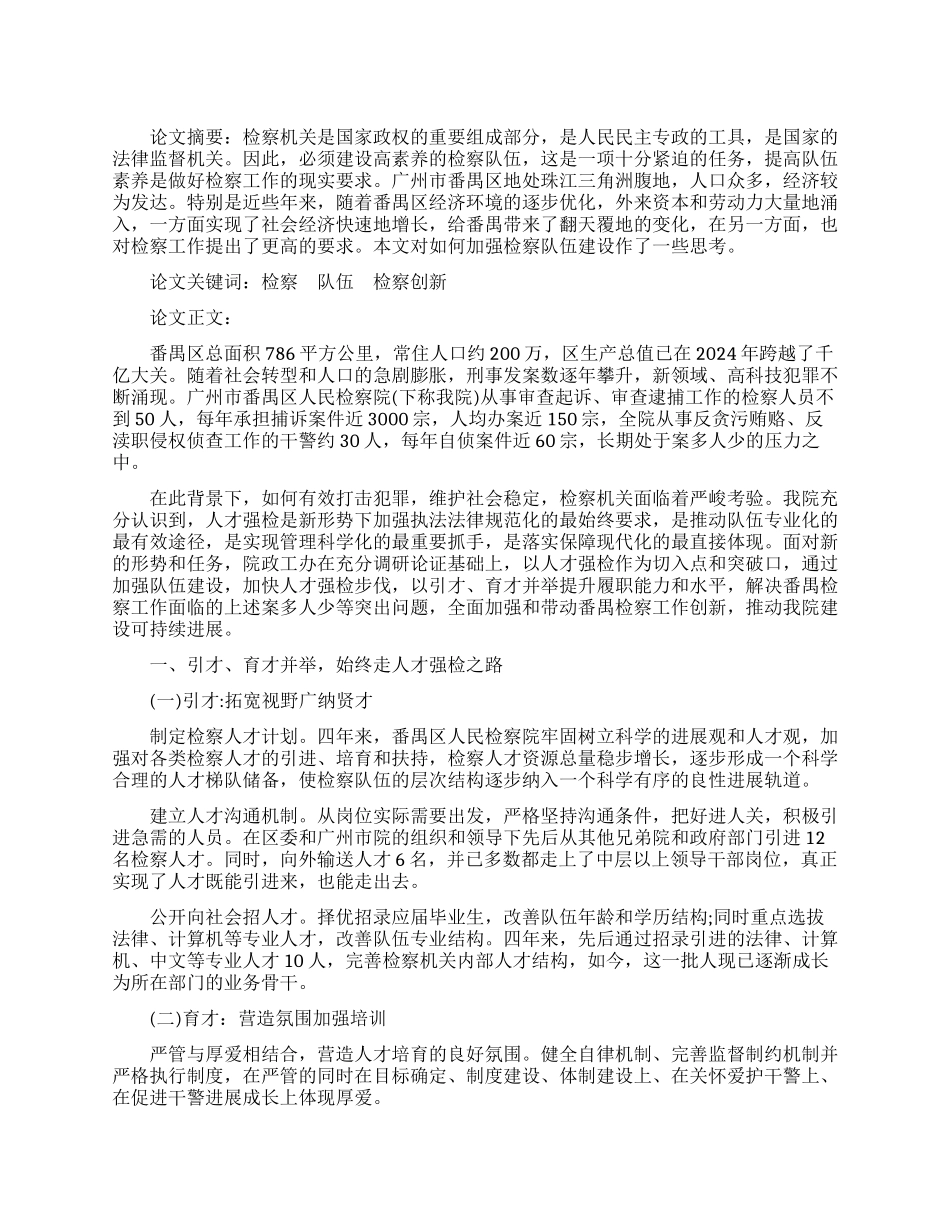 论文摘要：检察机关是国家政权的重要组成部分，是人民民主专政的工具，是国家的法律监督机关。因此，必须建设高素养的检察队伍，这是一项十分紧迫的任务，提高队伍素养是做好检察工作的现实要求。广州市番禺区地处珠江三角洲腹地，人口众多，经济较为发达。特别是近些年来，随着番禺区经济环境的逐步优化，外来资本和劳动力大量地涌入，一方面实现了社会经济快速地增长，给番禺带来了翻天覆地的变化，在另一方面，也对检察工作提出了更高的要求。本文对如何加强检察队伍建设作了一些思考。

论文关键词：检察　队伍　检察创新

论文正文：

番禺区总面积786平方公里，常住人口约200万，区生产总值已在2024年跨越了千亿大关。随着社会转型和人口的急剧膨胀，刑事发案数逐年攀升，新领域、高科技犯罪不断涌现。广州市番禺区人民检察院(下称我院)从事审查起诉、审查逮捕工作的检察人员不到50人，每年承担捕诉案件近3000宗，人均办案近150宗，全院从事反贪污贿赂、反渎职侵权侦查工作的干警约30人，每年自侦案件近60宗，长期处于案多人少的压力之中。

在此背景下，如何有效打击犯罪，维护社会稳定，检察机关面临着严峻考验。我院充分认识到，人才强检是新形势下加强执法法律规范化的最始终要求，是推动队伍专业化的最有效途径，是实现管理科学化的最重要抓手，是落实保障现代化的最直接体现。面对新的形势和任务，院政工办在充分调研论证基础上，以人才强检作为切入点和突破口，通过加强队伍建设，加快人才强检步伐，以引才、育才并举提升履职能力和水平，解决番禺检察工作面临的上述案多人少等突出问题，全面加强和带动番禺检察工作创新，推动我院建设可持续进展。

一、引才、育才并举，始终走人才强检之路

(一)引才:拓宽视野广纳贤才

制定检察人才计划。四年来，番禺区人民检察院牢固树立科学的进展观和人才观，加强对各类检察人才的引进、培育和扶持，检察人才资源总量稳步增长，逐步形成一个科学合理的人才梯队储备，使检察队伍的层次结构逐步纳入一个科学有序的良性进展轨道。

建立人才沟通机制。从岗位实际需要出发，严格坚持沟通条件，把好进人关，积极引进急需的人员。在区委和广州市院的组织和领导下先后从其他兄弟院和政府部门引进12名检察人才。同时，向外输送人才6名，并已多数都走上了中层以上领导干部岗位，真正实现了人才既能引进来，也能走出去。

公开向社会招人才。择优招录应届毕业生，改善队伍年龄和学历结构;同时重点选拔法律、计算机等专业人才，改善队伍专业结构。四年来，先后通过招录引进的法律、计算机、中文等专业人才10人，完善检察机关内部人才结构，如今，这一批人现已逐渐成长为所在部门的业务骨干。

(二)育才：营造氛围加强培训

严管与厚爱相结合，营造人才培育的良好氛围。健全自律机制、完善监督制约机制并严格执行制度，在严管的同时在目标确定、制度建设、体制建设上、在关怀爱护干警上、在促进干警进展成长上体现厚爱。